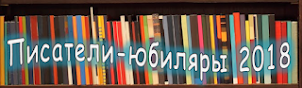 Писатели-юбиляры 2018